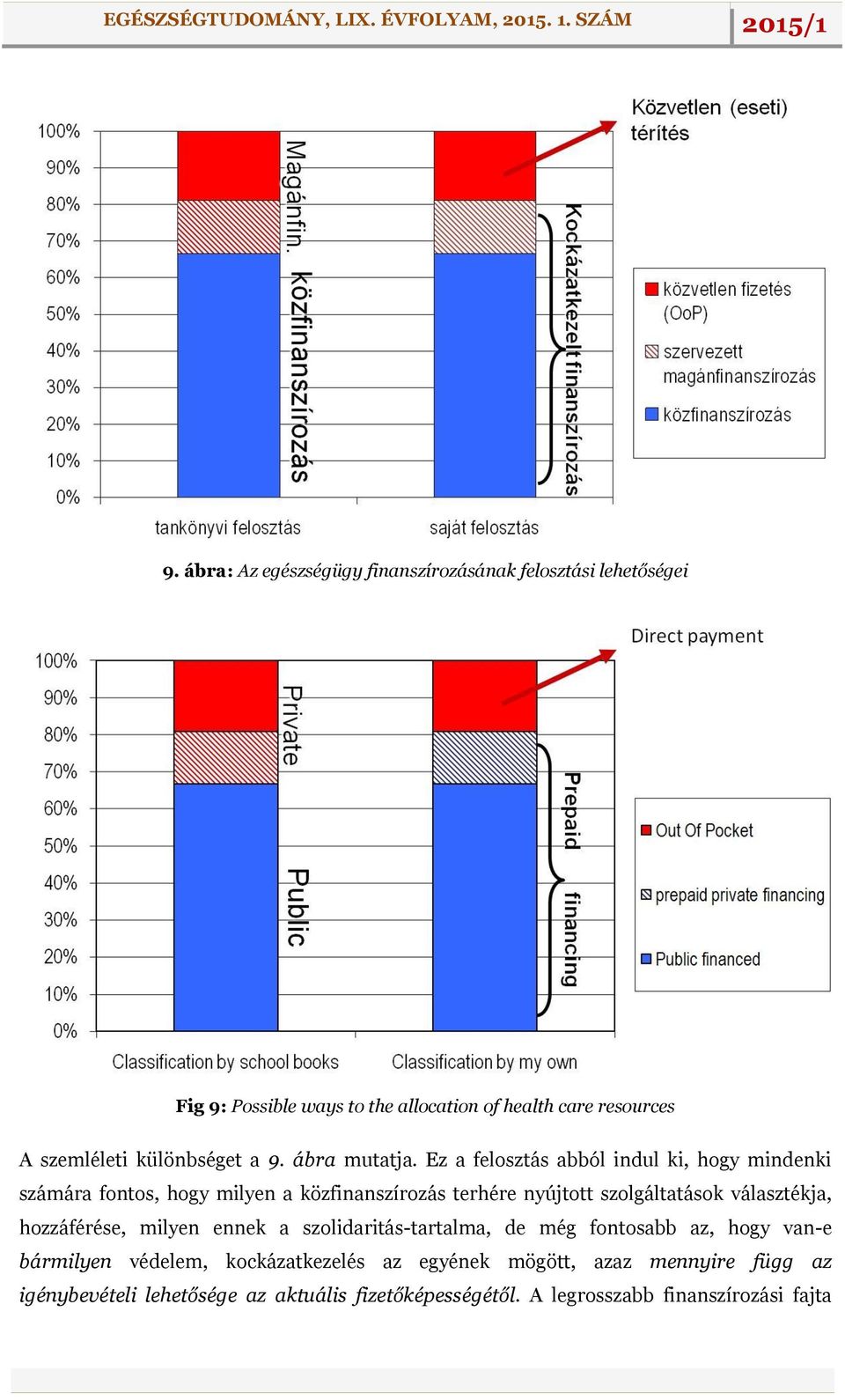 EGÉSZSÉGTUDOMÁNY, LIX. ÉVFOLYAM, 2015. 1. SZÁM

2015/1

Közvetlen (eseti) térítés

100%
90%
80%
70%
60%
50%
40%
30%
20%
10%
0%

Magánfin.

közfinanszírozás

Kockázatkezelt finanszírozás

közvetlen fizetés (OoP)

szervezett magánfinanszírozás

közfinanszírozás

tankönyvi felosztás

saját felosztás

9. ábra: Az egészségügy finanszírozásának felosztási lehetőségei

Direct payment

100%
90%
80%
70%
60%
50%
40%
30%
20%
10%
0%

Private

Public

Prepaid financing

Out Of Pocket

prepaid private financing

Public financed

Classification by school books

Classification by my own

Fig 9: Possible ways to the allocation of health care resources

A szemléleti különbséget a 9. ábra mutatja. Ez a felosztás abból indul ki, hogy mindenki számára fontos, hogy milyen a közfinanszírozás terhére nyújtott szolgáltatások választékja, hozzáférése, milyen ennek a szolidaritás-tartalma, de még fontosabb az, hogy van-e bármilyen védelem, kockázatkezelés az egyének mögött, azaz mennyire függ az igénybevételi lehetősége az aktuális fizetőképességétől. A legrosszabb finanszírozási fajta